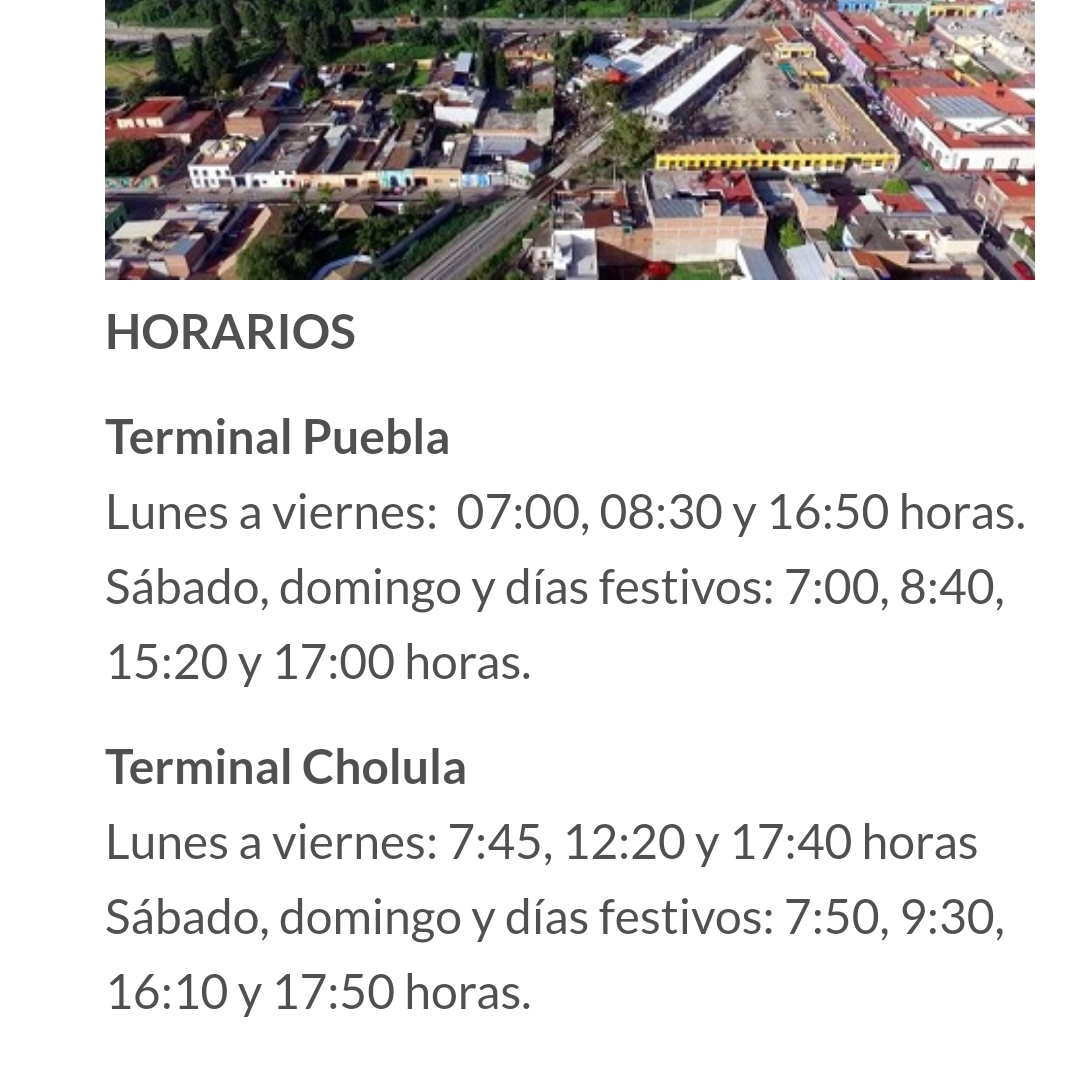 HORARIOS

Terminal Puebla
Lunes a viernes: 07:00, 08:30 y 16:50 horas.
Sábado, domingo y días festivos: 7:00, 8:40, 15:20 y 17:00 horas.

Terminal Cholula
Lunes a viernes: 7:45, 12:20 y 17:40 horas
Sábado, domingo y días festivos: 7:50, 9:30, 16:10 y 17:50 horas.